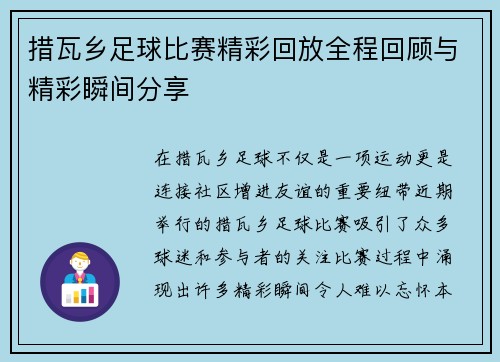 措瓦乡足球比赛精彩回放全程回顾与精彩瞬间分享

在措瓦乡足球不仅是一项运动更是连接社区增进友谊的重要纽带近期举行的措瓦乡足球比赛吸引了众多球迷和参与者的关注比赛过程中涌现出许多精彩瞬间令人难以忘怀本